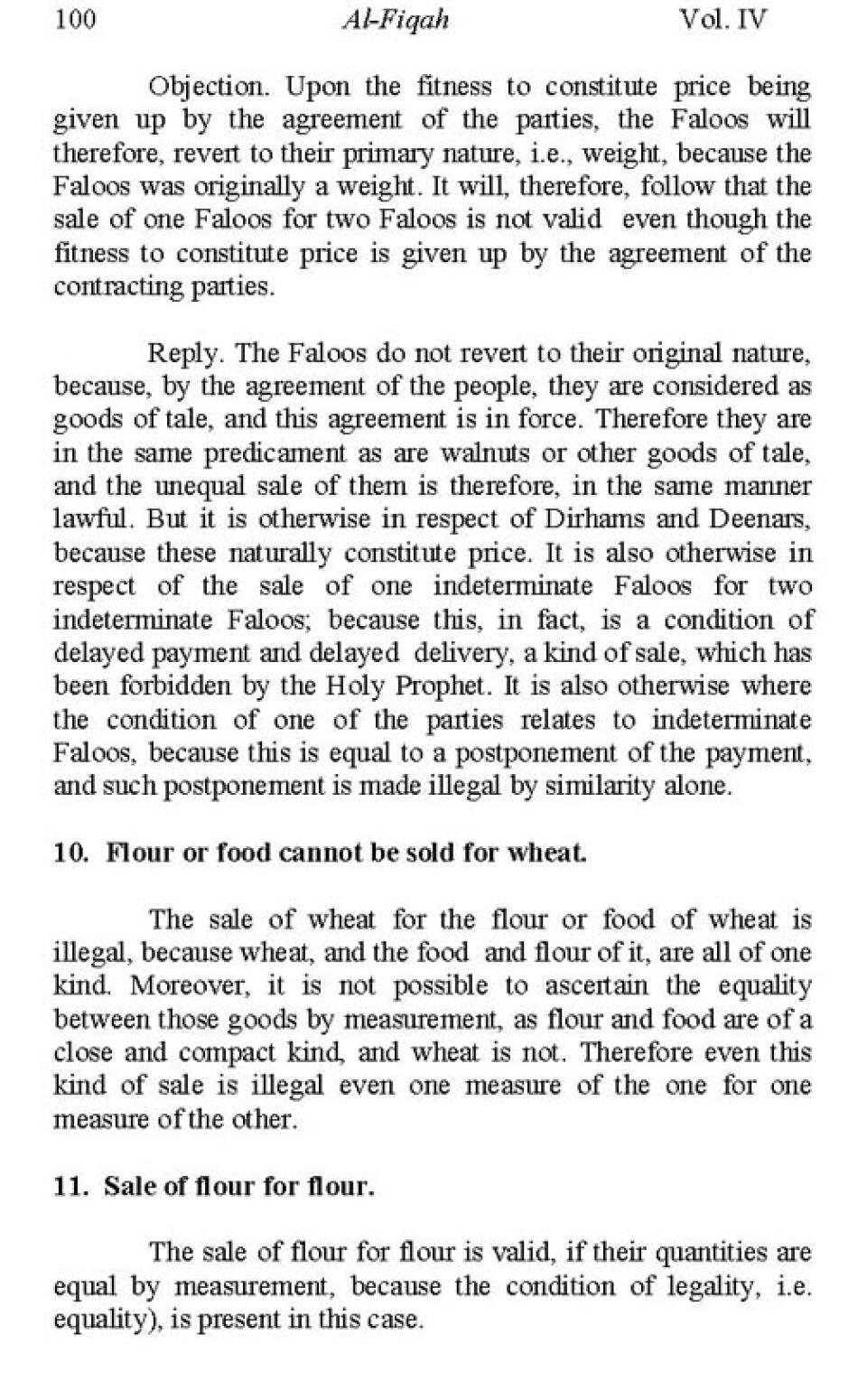 100 Al-Fiqah Vol. IV

Objection. Upon the fitness to constitute price being given up by the agreement of the parties, the Faloos will therefore, revert to their primary nature, i.e., weight, because the Faloos was originally a weight. It will, therefore, follow that the sale of one Faloos for two Faloos is not valid even though the fitness to constitute price is given up by the agreement of the contracting parties.

Reply. The Faloos do not revert to their original nature, because, by the agreement of the people, they are considered as goods of tale, and this agreement is in force. Therefore they are in the same predicament as are walnuts or other goods of tale, and the unequal sale of them is therefore, in the same manner lawful. But it is otherwise in respect of Dirhams and Deenars, because these naturally constitute price. It is also otherwise in respect of the sale of one indeterminate Faloos for two indeterminate Faloos; because this, in fact, is a condition of delayed payment and delayed delivery, a kind of sale, which has been forbidden by the Holy Prophet. It is also otherwise where the condition of one of the parties relates to indeterminate Faloos, because this is equal to a postponement of the payment, and such postponement is made illegal by similarity alone.

10. Flour or food cannot be sold for wheat.

The sale of wheat for the flour or food of wheat is illegal, because wheat, and the food and flour of it, are all of one kind. Moreover, it is not possible to ascertain the equality between those goods by measurement, as flour and food are of a close and compact kind, and wheat is not. Therefore even this kind of sale is illegal even one measure of the one for one measure of the other.

11. Sale of flour for flour.

The sale of flour for flour is valid, if their quantities are equal by measurement, because the condition of legality, i.e. equality), is present in this case.